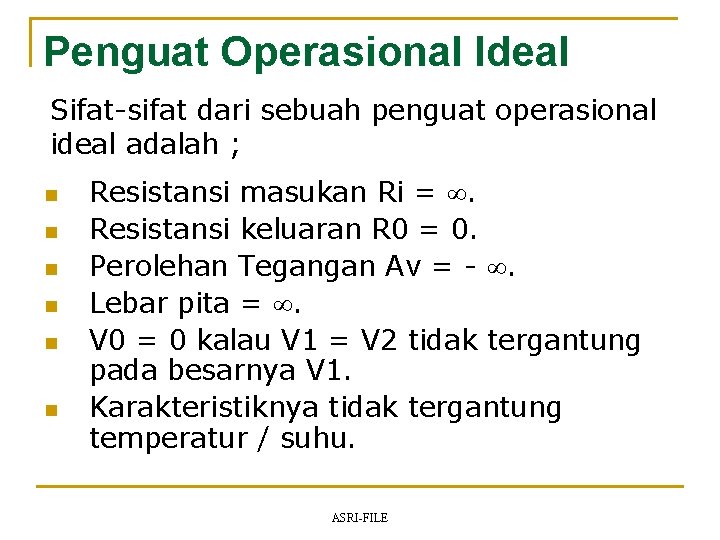 Penguat Operasional Ideal

Sifat-sifat dari sebuah penguat operasional ideal adalah ;

- Resistansi masukan Ri = $\infty$.
- Resistansi keluaran R0 = 0.
- Perolehan Tegangan Av = - $\infty$.
- Lebar pita = $\infty$.
- V0 = 0 kalau V1 = V2 tidak tergantung pada besarnya V1.
- Karakteristiknya tidak tergantung temperatur / suhu.

ASRI-FILE